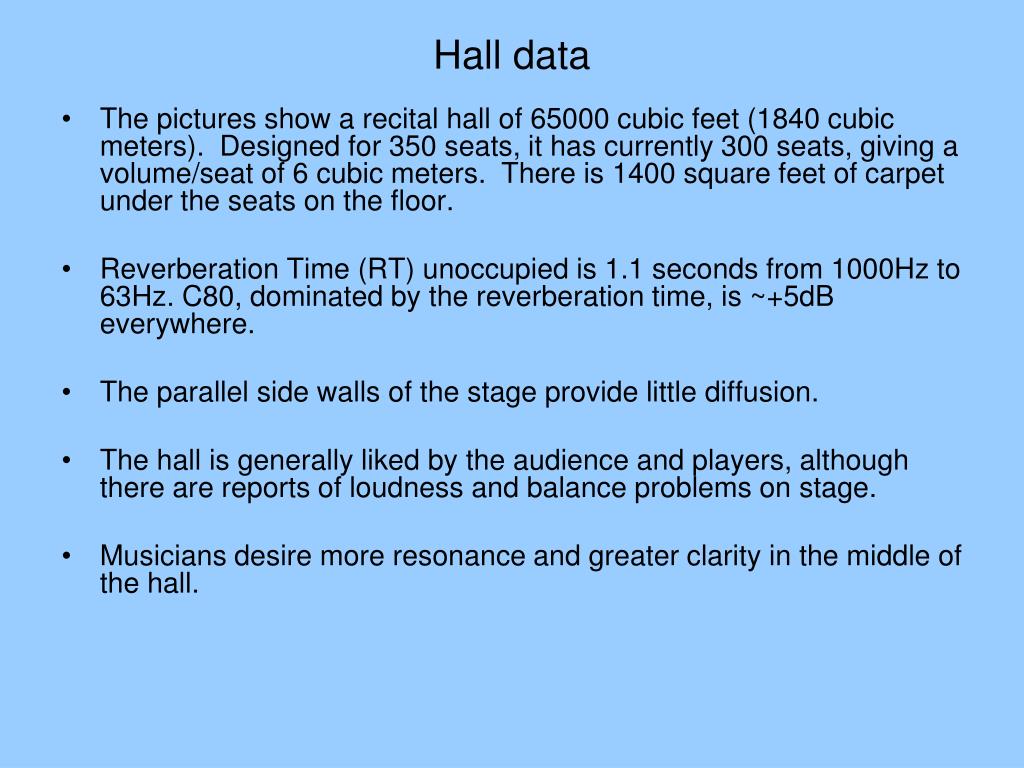 Hall data

• The pictures show a recital hall of 65000 cubic feet (1840 cubic meters). Designed for 350 seats, it has currently 300 seats, giving a volume/seat of 6 cubic meters. There is 1400 square feet of carpet under the seats on the floor.

• Reverberation Time (RT) unoccupied is 1.1 seconds from 1000Hz to 63Hz. C80, dominated by the reverberation time, is ~+5dB everywhere.

• The parallel side walls of the stage provide little diffusion.

• The hall is generally liked by the audience and players, although there are reports of loudness and balance problems on stage.

• Musicians desire more resonance and greater clarity in the middle of the hall.